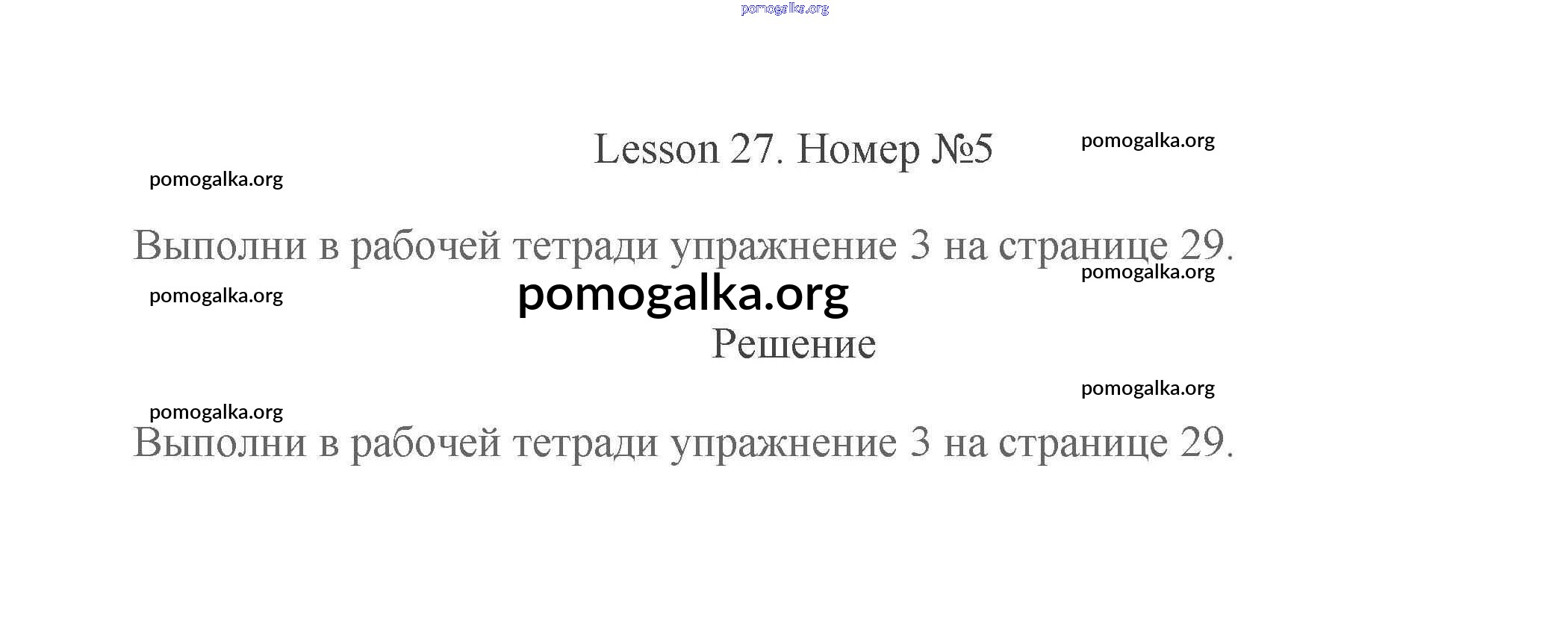 Lesson 27. Номер №5

Выполни в рабочей тетради упражнение 3 на странице 29.

Решение

Выполни в рабочей тетради упражнение 3 на странице 29.

pomogalka.org